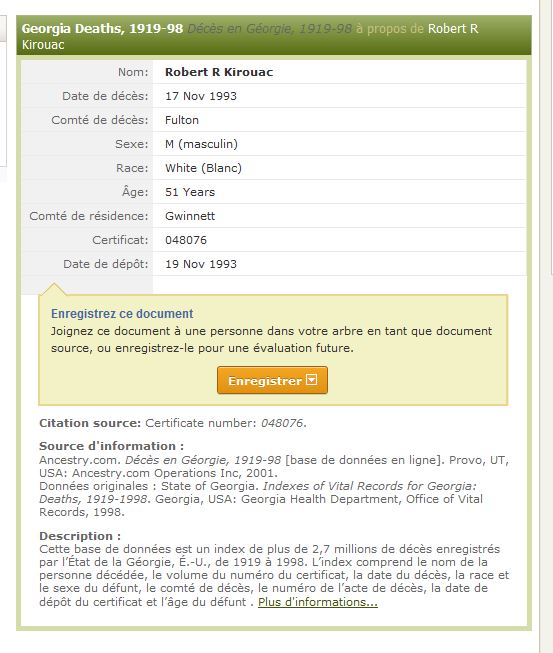 Georgia Deaths, 1919-98 Décès en Géorgie, 1919-98 à propos de Robert R Kirouac

| Nom: | Robert R Kirouac |
|---|---|
| Date de décès: | 17 Nov 1993 |
| Comté de décès: | Fulton |
| Sexe: | M (masculin) |
| Race: | White (Blanc) |
| Âge: | 51 Years |
| Comté de résidence: | Gwinnett |
| Certificat: | 048076 |
| Date de dépôt: | 19 Nov 1993 |

Enregistrez ce document
Joignez ce document à une personne dans votre arbre en tant que document source, ou enregistrez-le pour une évaluation future.

Enregistrer

Citation source: Certificate number: 048076.

Source d'information :
Ancestry.com. Décès en Géorgie, 1919-98 [base de données en ligne]. Provo, UT, USA: Ancestry.com Operations Inc, 2001.
Données originales : State of Georgia. Indexes of Vital Records for Georgia: Deaths, 1919-1998. Georgia, USA: Georgia Health Department, Office of Vital Records, 1998.

Description :
Cette base de données est un index de plus de 2,7 millions de décès enregistrés par l'État de la Géorgie, É.-U., de 1919 à 1998. L'index comprend le nom de la personne décédée, le volume du numéro du certificat, la date du décès, la race et le sexe du défunt, le comté de décès, le numéro de l'acte de décès, la date de dépôt du certificat et l'âge du défunt . Plus d'informations...